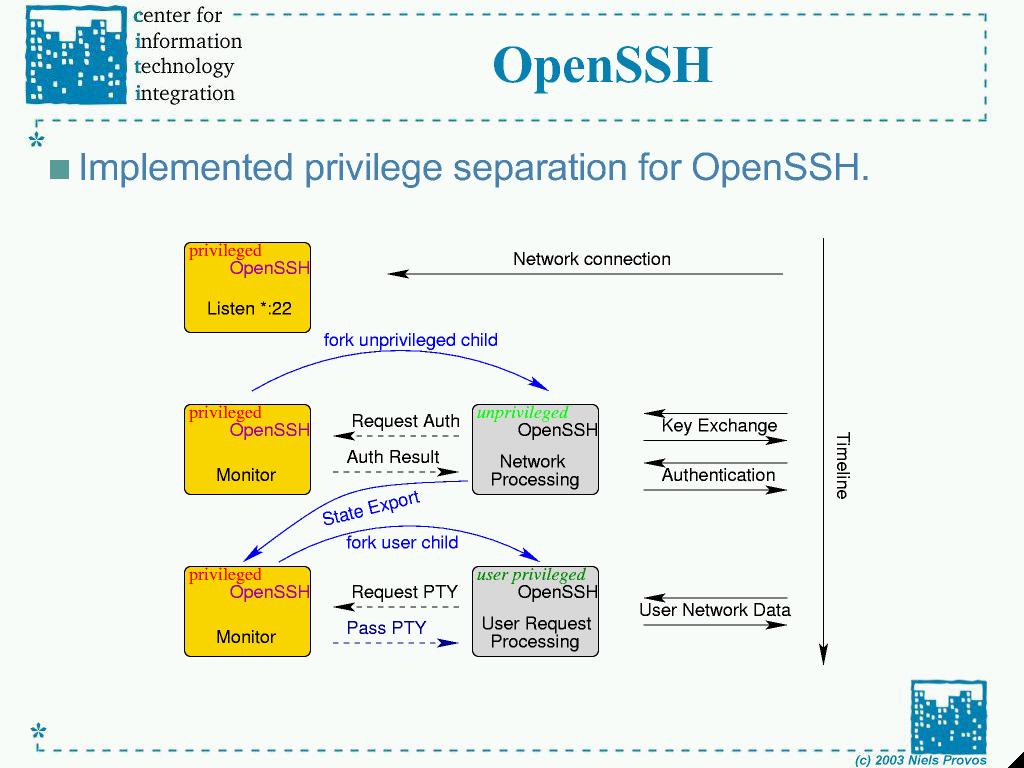 center for information technology integration

OpenSSH

Implemented privilege separation for OpenSSH.

privileged
OpenSSH
Listen *:22

Network connection

fork unprivileged child

privileged
OpenSSH
Monitor

Request Auth
Auth Result

unprivileged
OpenSSH
Network Processing

Key Exchange
Authentication

Timeline

State Export
fork user child

privileged
OpenSSH
Monitor

Request PTY
Pass PTY

user privileged
OpenSSH
User Request Processing

User Network Data

(c) 2003 Niels Provos